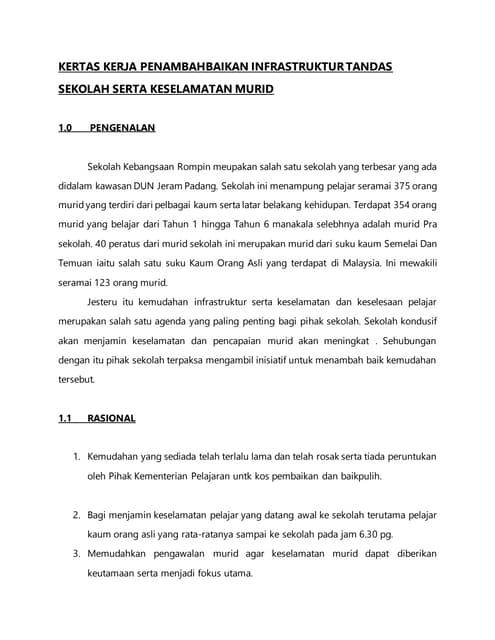 KERTAS KERJA PENAMBAHBAIKAN INFRASTRUKTUR TANDAS SEKOLAH SERTA KESELAMATAN MURID

1.0 PENGENALAN

Sekolah Kebangsaan Rompin meupakan salah satu sekolah yang terbesar yang ada didalam kawasan DUN Jeram Padang. Sekolah ini menampung pelajar seramai 375 orang murid yang terdiri dari pelbagai kaum serta latar belakang kehidupan. Terdapat 354 orang murid yang belajar dari Tahun 1 hingga Tahun 6 manakala selebhnya adalah murid Pra sekolah. 40 peratus dari murid sekolah ini merupakan murid dari suku kaum Semelai Dan Temuan iaitu salah satu suku Kaum Orang Asli yang terdapat di Malaysia. Ini mewakili seramai 123 orang murid.

Jesteru itu kemudahan infrastruktur serta keselamatan dan keselesaan pelajar merupakan salah satu agenda yang paling penting bagi pihak sekolah. Sekolah kondusif akan menjamin keselamatan dan pencapaian murid akan meningkat . Sehubungan dengan itu pihak sekolah terpaksa mengambil inisiatif untuk menambah baik kemudahan tersebut.

1.1 RASIONAL

1. Kemudahan yang sediada telah terlalu lama dan telah rosak serta tiada peruntukan oleh Pihak Kementerian Pelajaran untk kos pembaikan dan baikpulih.

2. Bagi menjamin keselamatan pelajar yang datang awal ke sekolah terutama pelajar kaum orang asli yang rata-ratanya sampai ke sekolah pada jam 6.30 pg.

3. Memudahkan pengawalan murid agar keselamatan murid dapat diberikan keutamaan serta menjadi fokus utama.